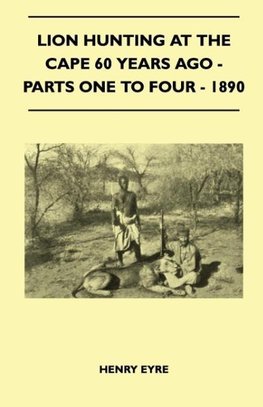 LION HUNTING AT THE CAPE 60 YEARS AGO - PARTS ONE TO FOUR - 1890

HENRY EYRE